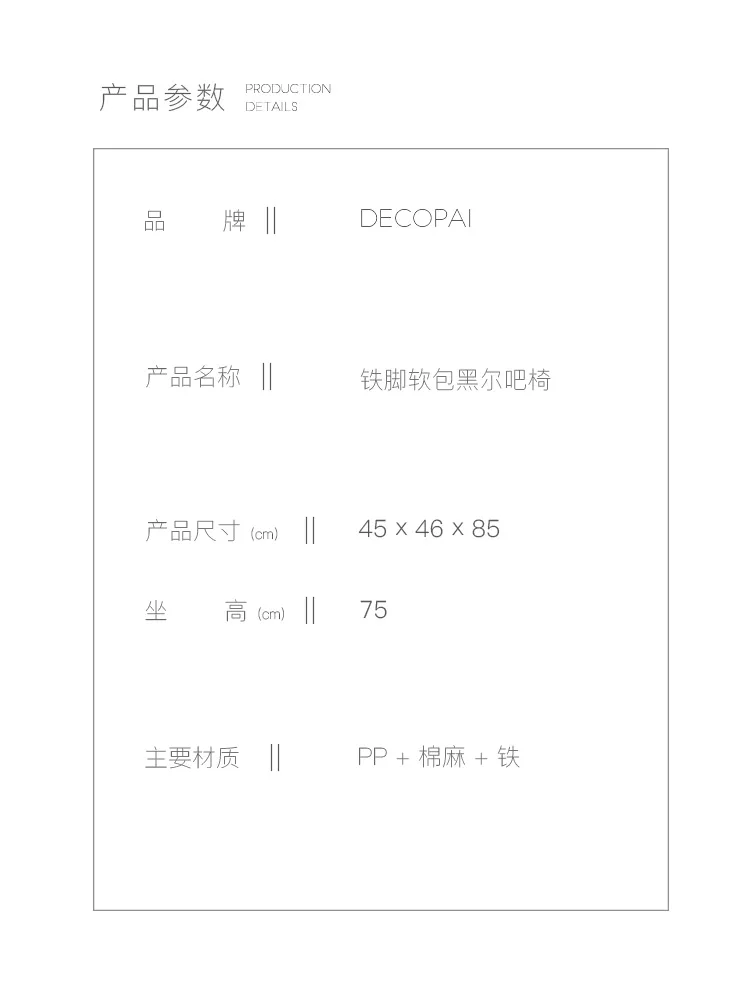 产品参数 PRODUCTION DETAILS

品 牌 || DECOPAI

产品名称 || 铁脚软包黑尔吧椅

产品尺寸(cm) || 45 x 46 x 85

坐 高(cm) || 75

主要材质 || PP + 棉麻 + 铁